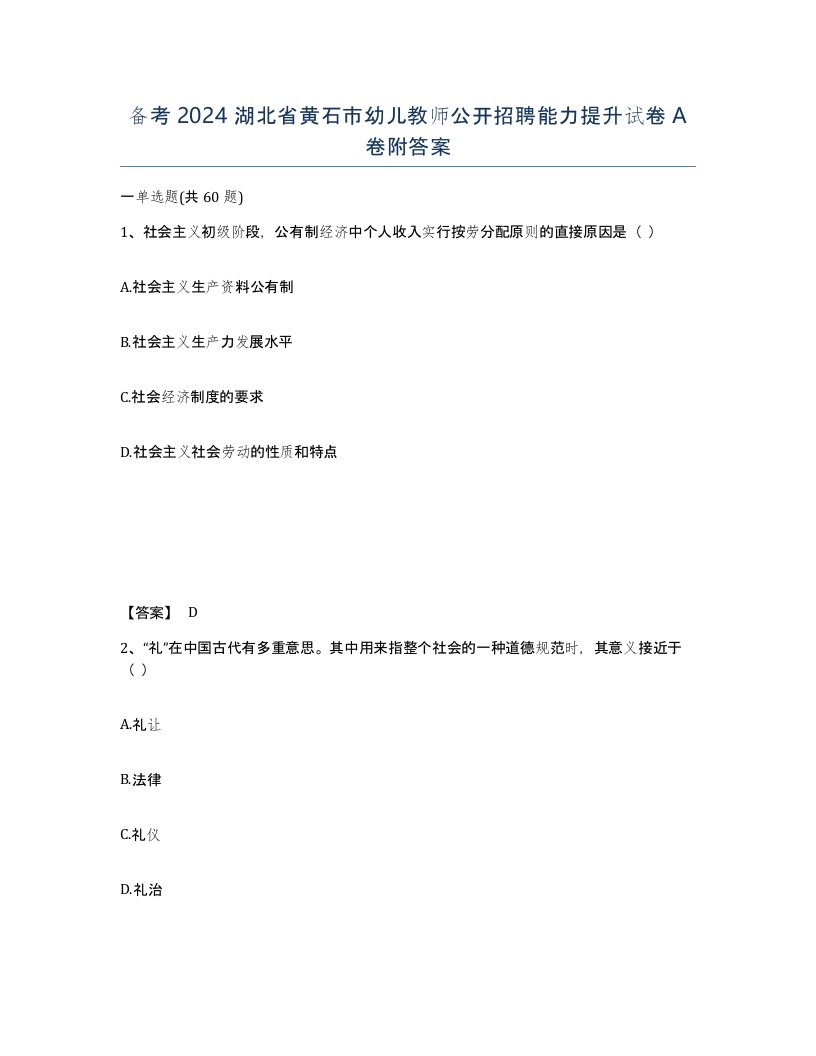 备考 2024 湖北省黄石市幼儿教师公开招聘能力提升试卷 A 卷附答案

一单选题(共 60 题)

1、社会主义初级阶段，公有制经济中个人收入实行按劳分配原则的直接原因是（ ）

A.社会主义生产资料公有制

B.社会主义生产力发展水平

C.社会经济制度的要求

D.社会主义社会劳动的性质和特点

【答案】 D

2、“礼”在中国古代有多重意思。其中用来指整个社会的一种道德规范时，其意义接近于（ ）

A.礼让

B.法律

C.礼仪

D.礼治